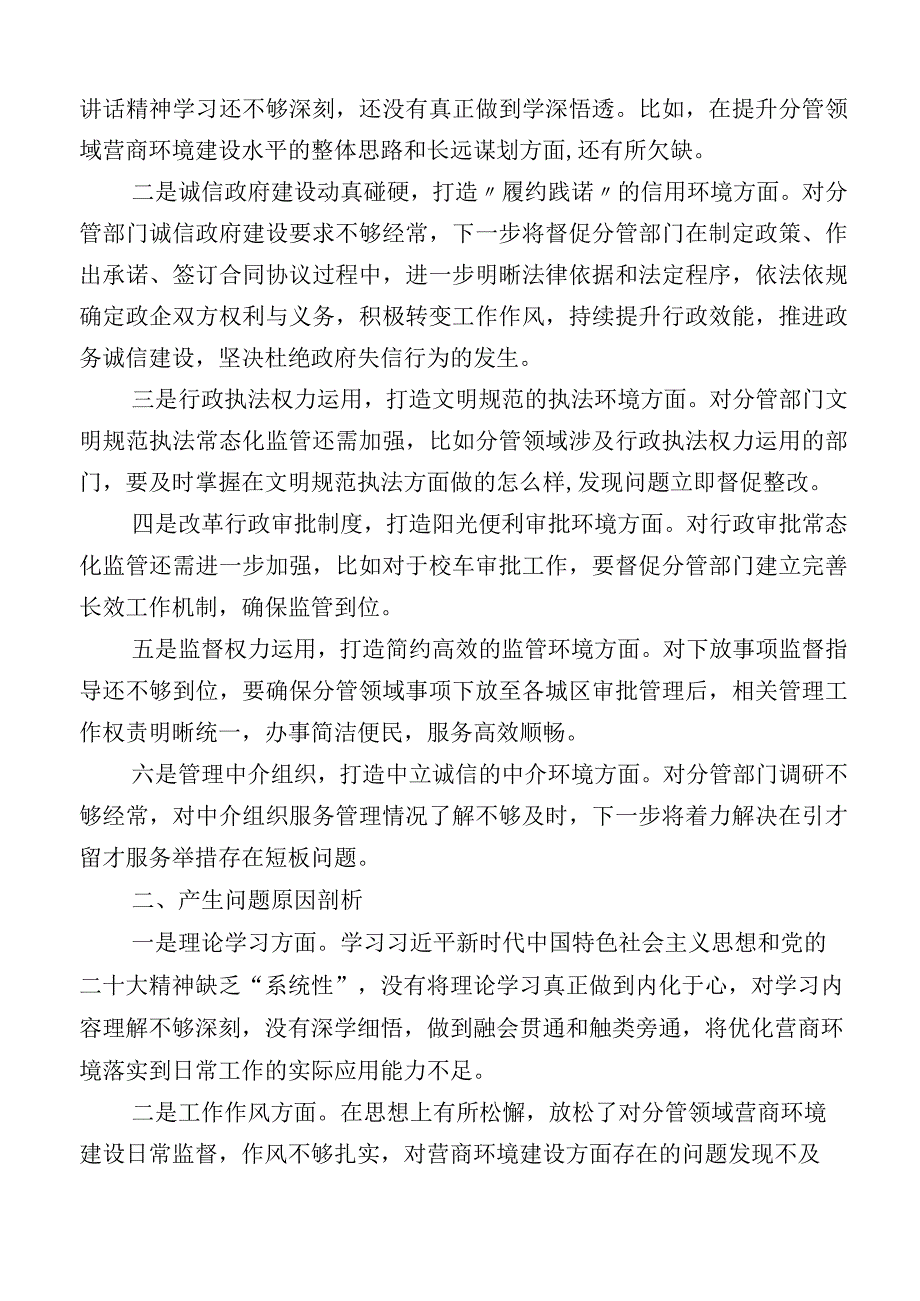 讲话精神学习还不够深刻，还没有真正做到学深悟透。比如，在提升分管领域营商环境建设水平的整体思路和长远谋划方面,还有所欠缺。

二是诚信政府建设动真碰硬，打造〃履约践诺〃的信用环境方面。对分管部门诚信政府建设要求不够经常，下一步将督促分管部门在制定政策、作出承诺、签订合同协议过程中，进一步明晰法律依据和法定程序，依法依规确定政企双方权利与义务，积极转变工作作风，持续提升行政效能，推进政务诚信建设，坚决杜绝政府失信行为的发生。

三是行政执法权力运用，打造文明规范的执法环境方面。对分管部门文明规范执法常态化监管还需加强，比如分管领域涉及行政执法权力运用的部门，要及时掌握在文明规范执法方面做的怎么样,发现问题立即督促整改。

四是改革行政审批制度，打造阳光便利审批环境方面。对行政审批常态化监管还需进一步加强，比如对于校车审批工作，要督促分管部门建立完善长效工作机制，确保监管到位。

五是监督权力运用，打造简约高效的监管环境方面。对下放事项监督指导还不够到位，要确保分管领域事项下放至各城区审批管理后，相关管理工作权责明晰统一，办事简洁便民，服务高效顺畅。

六是管理中介组织，打造中立诚信的中介环境方面。对分管部门调研不够经常，对中介组织服务管理情况了解不够及时，下一步将着力解决在引才留才服务举措存在短板问题。

二、产生问题原因剖析

一是理论学习方面。学习习近平新时代中国特色社会主义思想和党的二十大精神缺乏“系统性”，没有将理论学习真正做到内化于心，对学习内容理解不够深刻，没有深学细悟，做到融会贯通和触类旁通，将优化营商环境落实到日常工作的实际应用能力不足。

二是工作作风方面。在思想上有所松懈，放松了对分管领域营商环境建设日常监督，作风不够扎实，对营商环境建设方面存在的问题发现不及